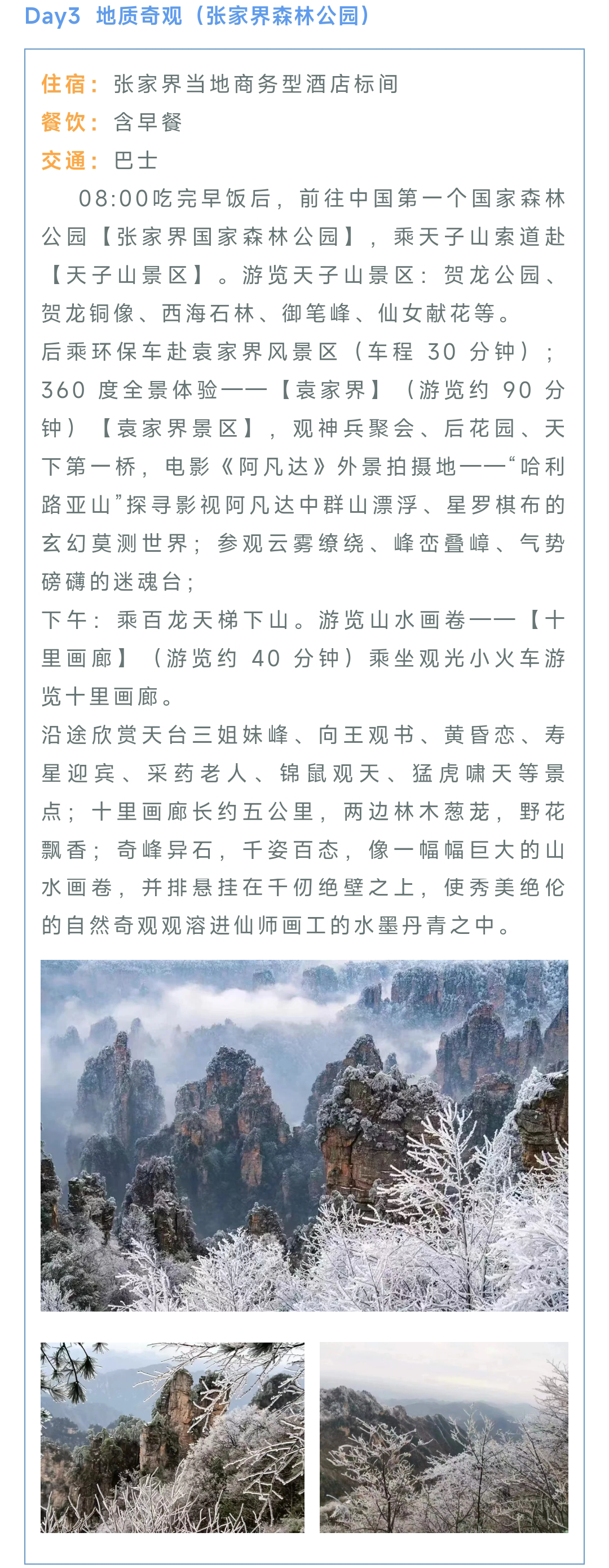 Day3 地质奇观（张家界森林公园）

住宿：张家界当地商务型酒店标间
餐饮：含早餐
交通：巴士

08:00吃完早饭后，前往中国第一个国家森林公园【张家界国家森林公园】，乘天子山索道赴【天子山景区】。游览天子山景区：贺龙公园、贺龙铜像、西海石林、御笔峰、仙女献花等。
后乘环保车赴袁家界风景区（车程 30 分钟）；360 度全景体验——【袁家界】（游览约 90 分钟）【袁家界景区】，观神兵聚会、后花园、天下第一桥，电影《阿凡达》外景拍摄地——“哈利路亚山”探寻影视阿凡达中群山漂浮、星罗棋布的玄幻莫测世界；参观云雾缭绕、峰峦叠嶂、气势磅礴的迷魂台；
下午：乘百龙天梯下山。游览山水画卷——【十里画廊】（游览约 40 分钟）乘坐观光小火车游览十里画廊。
沿途欣赏天台三姐妹峰、向王观书、黄昏恋、寿星迎宾、采药老人、锦鼠观天、猛虎啸天等景点；十里画廊长约五公里，两边林木葱茏，野花飘香；奇峰异石，千姿百态，像一幅幅巨大的山水画卷，并排悬挂在千仞绝壁之上，使秀美绝伦的自然奇观观溶进仙师画工的水墨丹青之中。